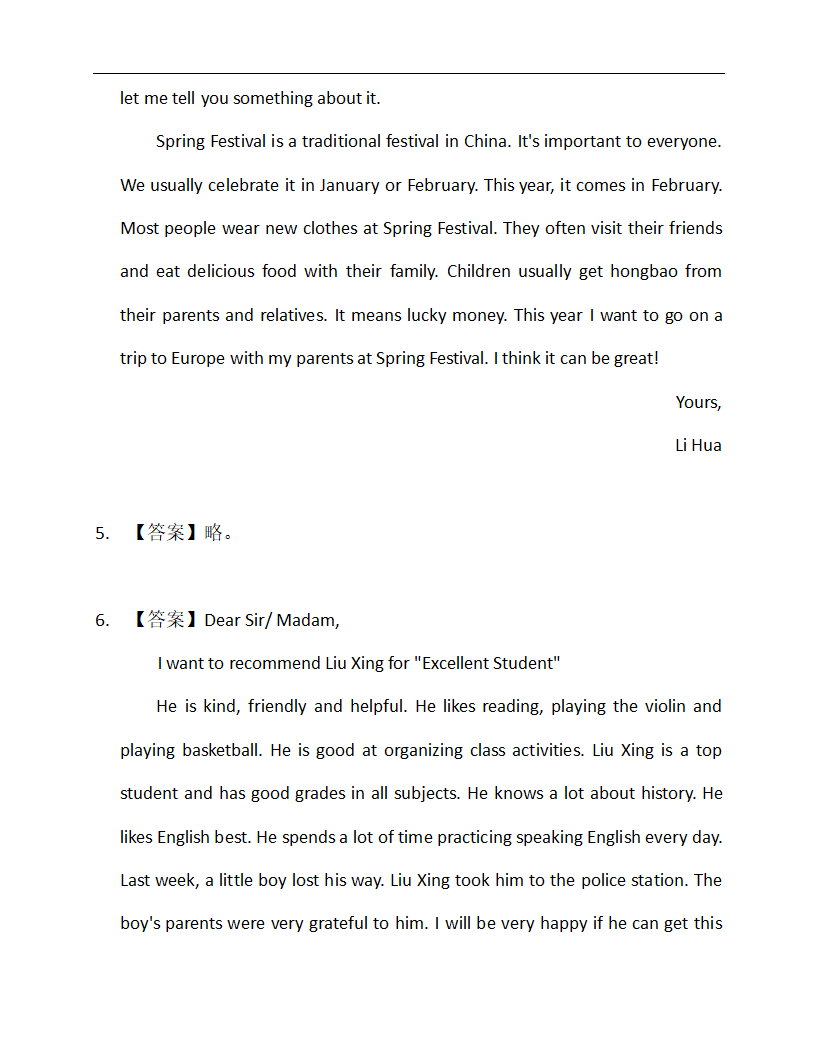 let me tell you something about it.

Spring Festival is a traditional festival in China. It's important to everyone. We usually celebrate it in January or February. This year, it comes in February. Most people wear new clothes at Spring Festival. They often visit their friends and eat delicious food with their family. Children usually get hongbao from their parents and relatives. It means lucky money. This year I want to go on a trip to Europe with my parents at Spring Festival. I think it can be great!

Yours,

Li Hua

5. 【答案】略。

6. 【答案】Dear Sir/ Madam,

I want to recommend Liu Xing for "Excellent Student"

He is kind, friendly and helpful. He likes reading, playing the violin and playing basketball. He is good at organizing class activities. Liu Xing is a top student and has good grades in all subjects. He knows a lot about history. He likes English best. He spends a lot of time practicing speaking English every day. Last week, a little boy lost his way. Liu Xing took him to the police station. The boy's parents were very grateful to him. I will be very happy if he can get this